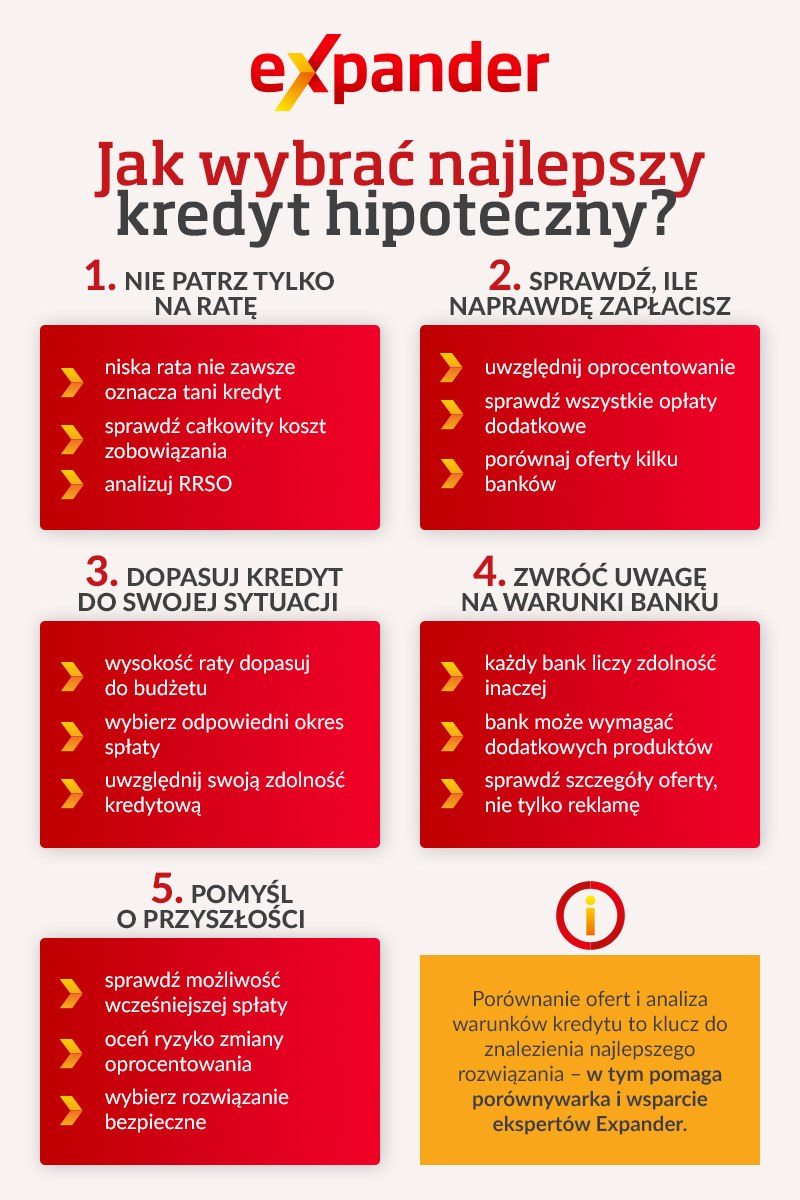 expander

Jak wybrać najlepszy kredyt hipoteczny?

1. NIE PATRZ TYLKO NA RATĘ

niska rata nie zawsze oznacza tani kredyt

sprawdź całkowity koszt zobowiązania

analizuj RRSO

2. SPRAWDŹ, ILE NAPRAWDĘ ZAPŁACISZ

uwzględnij oprocentowanie

sprawdź wszystkie opłaty dodatkowe

porównaj oferty kilku banków

3. DOPASUJ KREDYT DO SWOJEJ SYTUACJI

wysokość raty dopasuj do budżetu

wybierz odpowiedni okres spłaty

uwzględnij swoją zdolność kredytową

4. ZWRÓĆ UWAGĘ NA WARUNKI BANKU

każdy bank liczy zdolność inaczej

bank może wymagać dodatkowych produktów

sprawdź szczegóły oferty, nie tylko reklamę

5. POMYŚL O PRZYSZŁOŚCI

sprawdź możliwość wcześniejszej spłaty

oceń ryzyko zmiany oprocentowania

wybierz rozwiązanie bezpieczne

i

Porównanie ofert i analiza warunków kredytu to klucz do znalezienia najlepszego rozwiązania – w tym pomaga porównywarka i wsparcie ekspertów Expander.